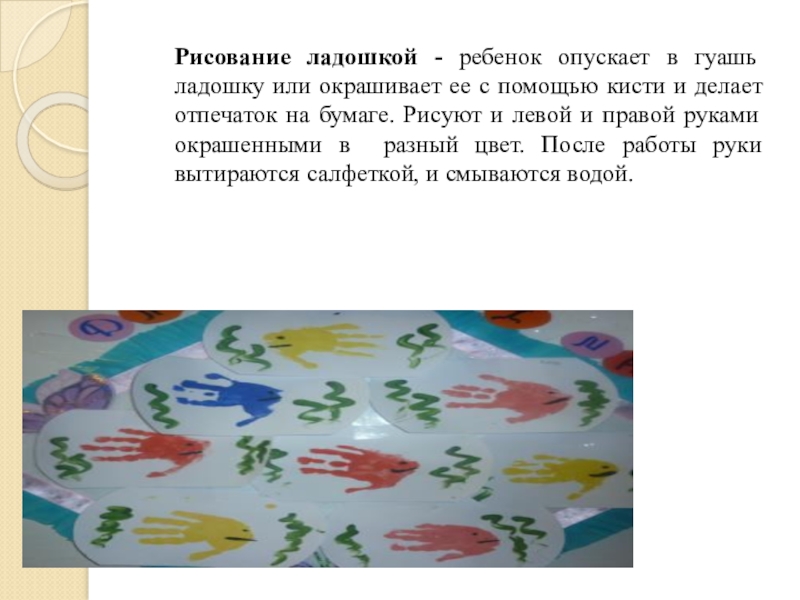 Рисование ладошкой - ребенок опускает в гуашь ладошку или окрашивает ее с помощью кисти и делает отпечаток на бумаге. Рисуют и левой и правой руками окрашенными в разный цвет. После работы руки вытираются салфеткой, и смываются водой.